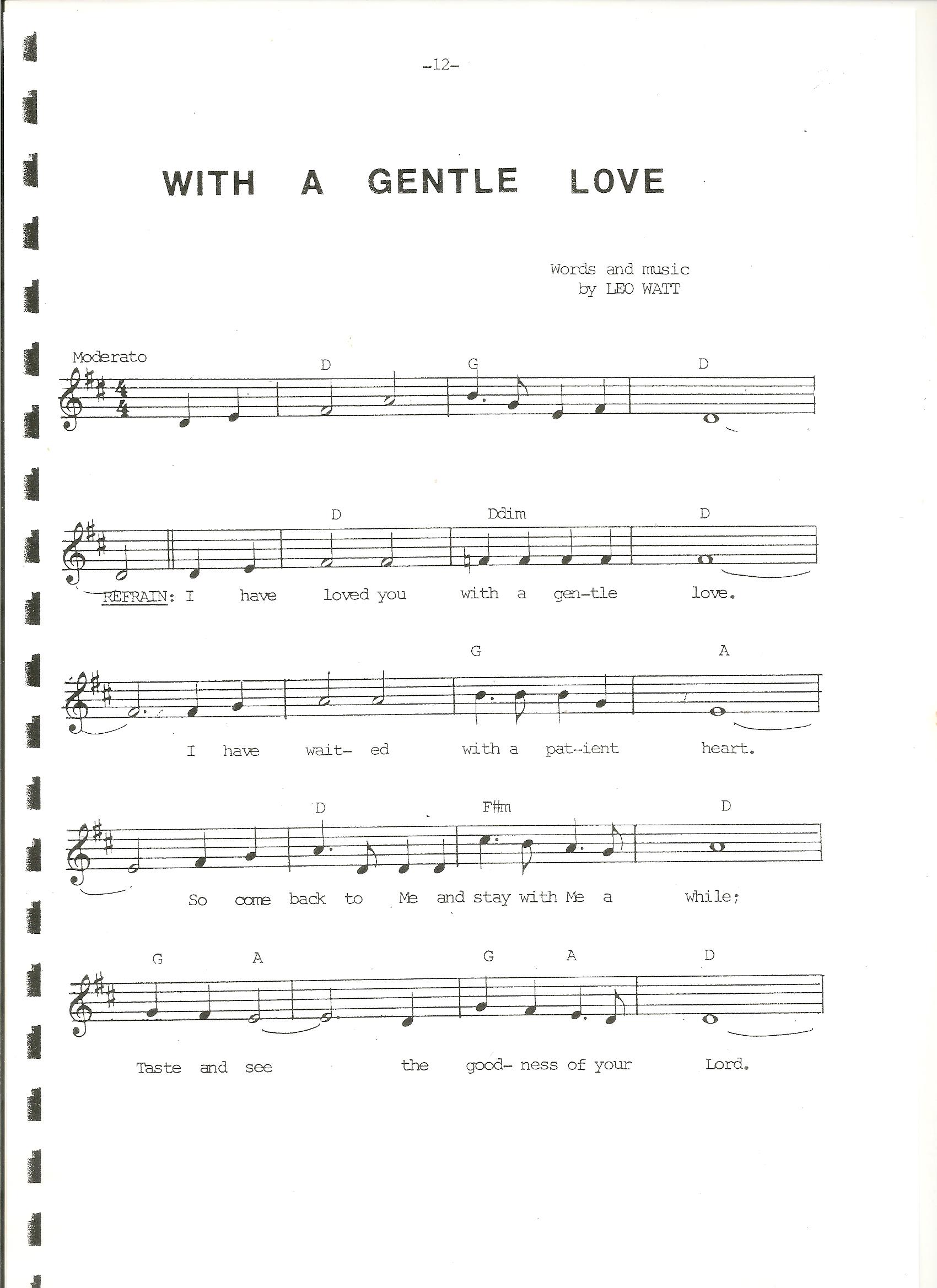 -12-

WITH A GENTLE LOVE

Words and music
by LEO WATT

Moderato

D G D

D Ddim D

REFRAIN: I have loved you with a gen-tle love.

G A

I have wait- ed with a pat-ient heart.

D F#m D

So come back to Me and stay with Me a while;

G A G A D

Taste and see the good- ness of your Lord.